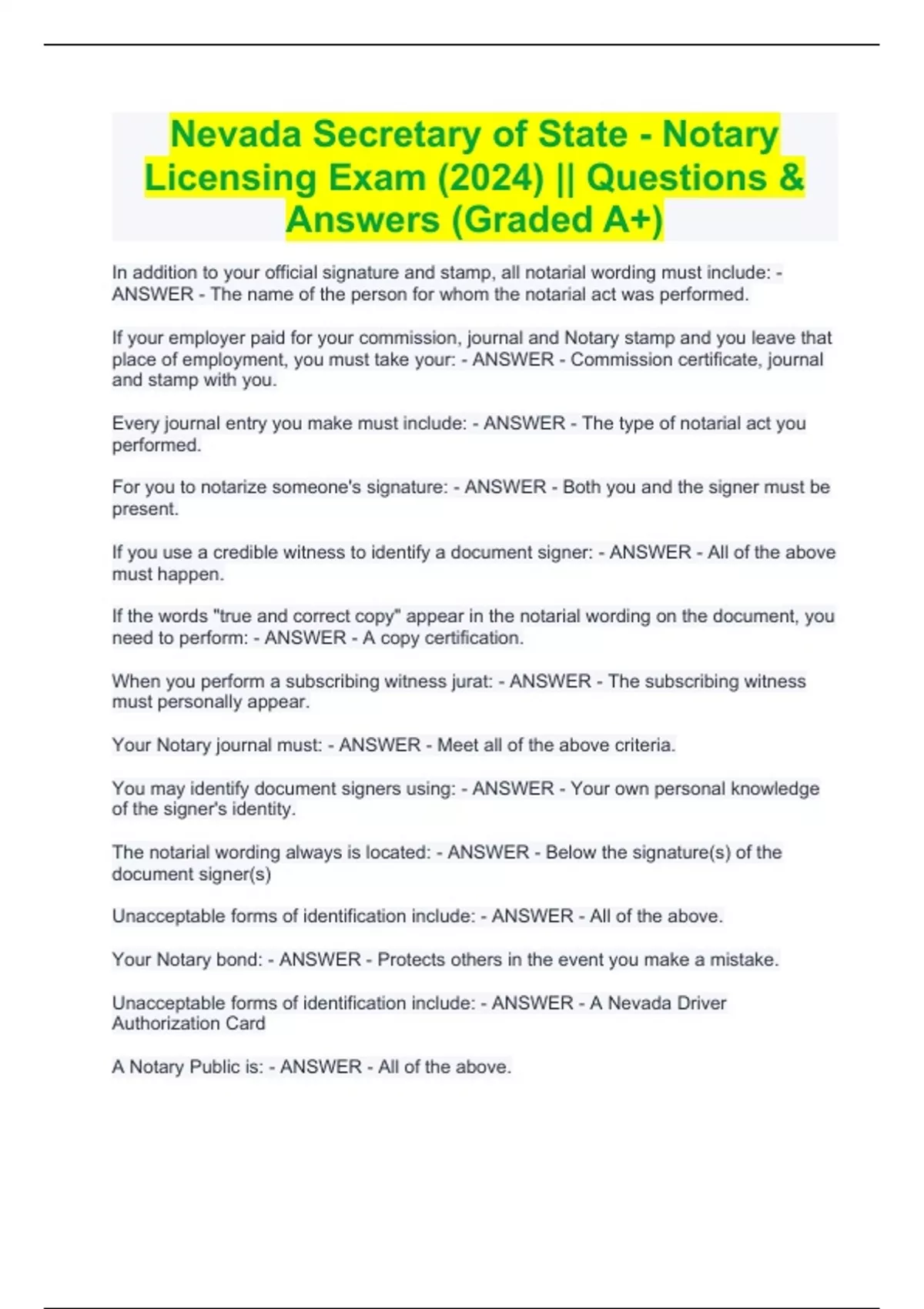 Nevada Secretary of State - Notary Licensing Exam (2024) || Questions & Answers (Graded A+)

In addition to your official signature and stamp, all notarial wording must include: - ANSWER - The name of the person for whom the notarial act was performed.

If your employer paid for your commission, journal and Notary stamp and you leave that place of employment, you must take your: - ANSWER - Commission certificate, journal and stamp with you.

Every journal entry you make must include: - ANSWER - The type of notarial act you performed.

For you to notarize someone's signature: - ANSWER - Both you and the signer must be present.

If you use a credible witness to identify a document signer: - ANSWER - All of the above must happen.

If the words "true and correct copy" appear in the notarial wording on the document, you need to perform: - ANSWER - A copy certification.

When you perform a subscribing witness jurat: - ANSWER - The subscribing witness must personally appear.

Your Notary journal must: - ANSWER - Meet all of the above criteria.

You may identify document signers using: - ANSWER - Your own personal knowledge of the signer's identity.

The notarial wording always is located: - ANSWER - Below the signature(s) of the document signer(s)

Unacceptable forms of identification include: - ANSWER - All of the above.

Your Notary bond: - ANSWER - Protects others in the event you make a mistake.

Unacceptable forms of identification include: - ANSWER - A Nevada Driver Authorization Card

A Notary Public is: - ANSWER - All of the above.